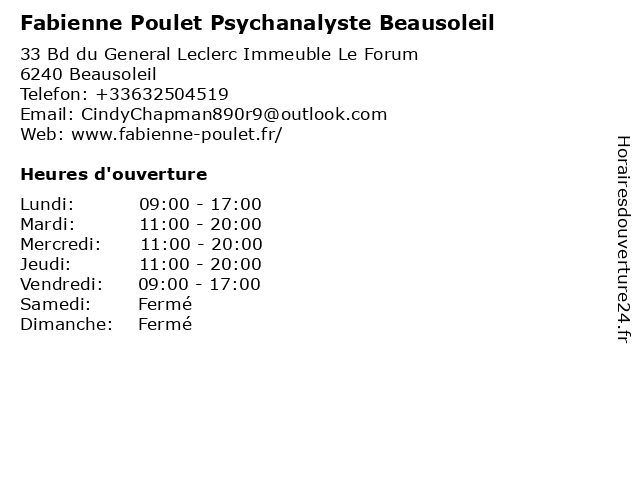 Fabienne Poulet Psychanalyste Beausoleil

33 Bd du General Leclerc Immeuble Le Forum
6240 Beausoleil
Telefon: +33632504519
Email: CindyChapman890r9@outlook.com
Web: www.fabienne-poulet.fr/

Heures d'ouverture

Lundi: 09:00 - 17:00
Mardi: 11:00 - 20:00
Mercredi: 11:00 - 20:00
Jeudi: 11:00 - 20:00
Vendredi: 09:00 - 17:00
Samedi: Fermé
Dimanche: Fermé

Horairesdouverture24.fr